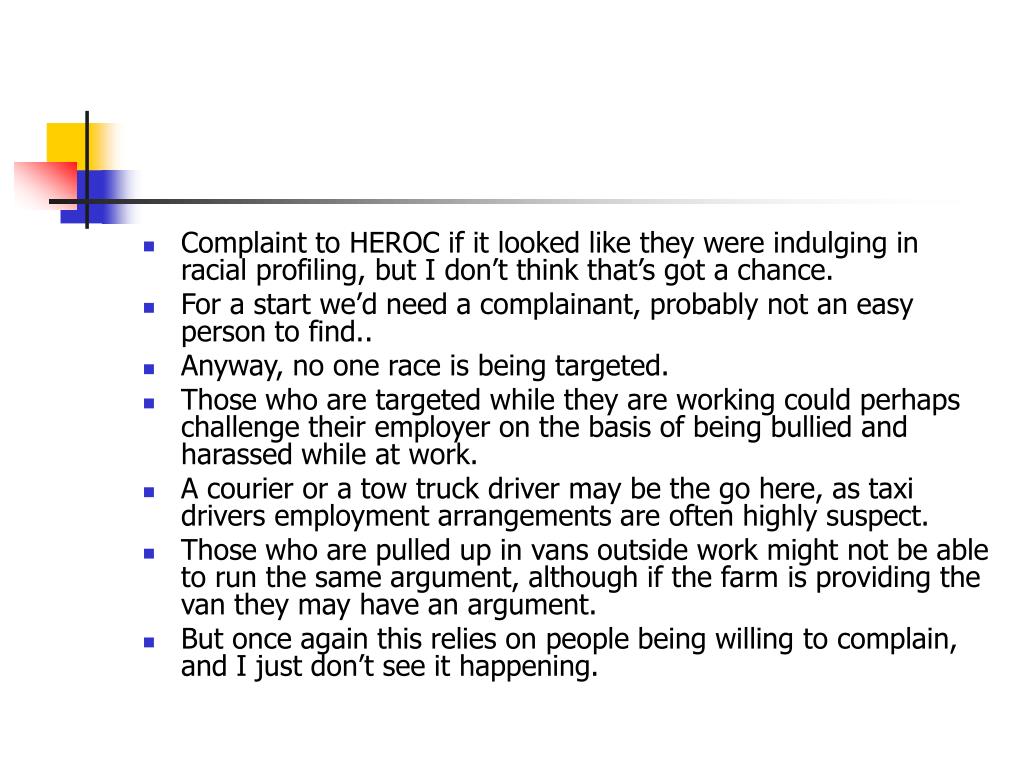 - Complaint to HEROC if it looked like they were indulging in racial profiling, but I don’t think that’s got a chance.
- For a start we’d need a complainant, probably not an easy person to find..
- Anyway, no one race is being targeted.
- Those who are targeted while they are working could perhaps challenge their employer on the basis of being bullied and harassed while at work.
- A courier or a tow truck driver may be the go here, as taxi drivers employment arrangements are often highly suspect.
- Those who are pulled up in vans outside work might not be able to run the same argument, although if the farm is providing the van they may have an argument.
- But once again this relies on people being willing to complain, and I just don’t see it happening.